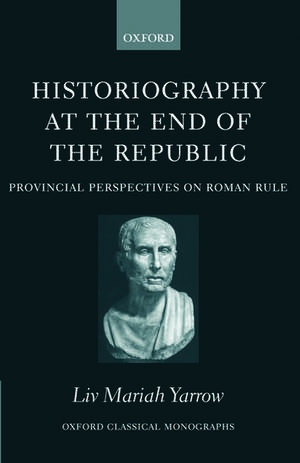 OXFORD

HISTORIOGRAPHY AT THE END OF THE REPUBLIC

PROVINCIAL PERSPECTIVES ON ROMAN RULE

Liv Mariah Yarrow

OXFORD CLASSICAL MONOGRAPHS